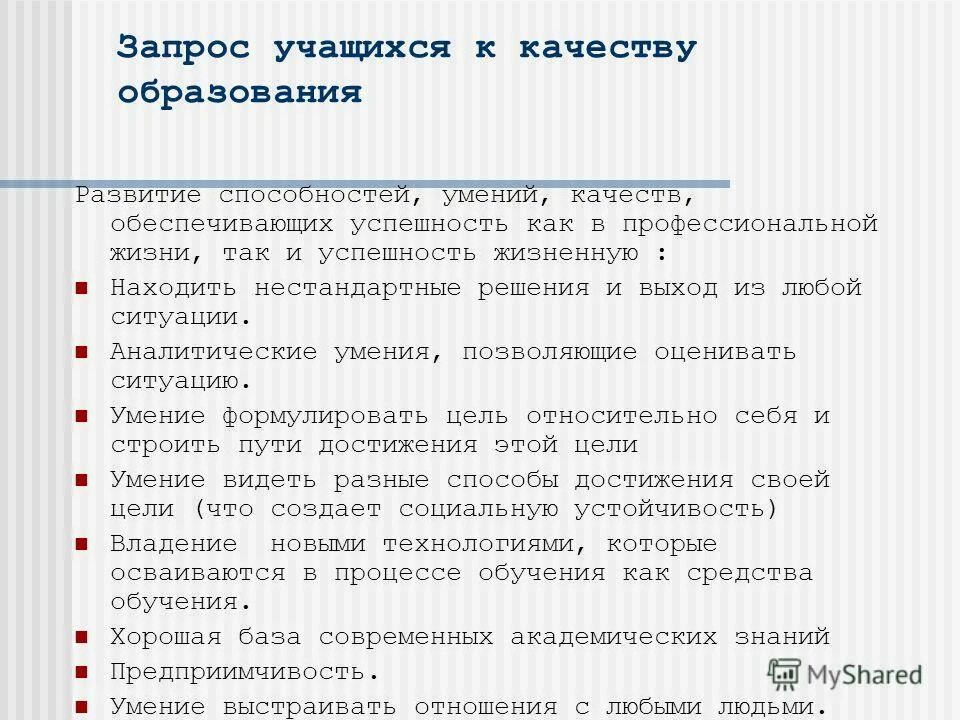 Запрос учащихся к качеству образования

Развитие способностей, умений, качеств, обеспечивающих успешность как в профессиональной жизни, так и успешность жизненную :

- Находить нестандартные решения и выход из любой ситуации.
- Аналитические умения, позволяющие оценивать ситуацию.
- Умение формулировать цель относительно себя и строить пути достижения этой цели
- Умение видеть разные способы достижения своей цели (что создает социальную устойчивость)
- Владение новыми технологиями, которые осваиваются в процессе обучения как средства обучения.
- Хорошая база современных академических знаний
- Предприимчивость.
- Умение выстраивать отношения с любыми людьми.

MyShared